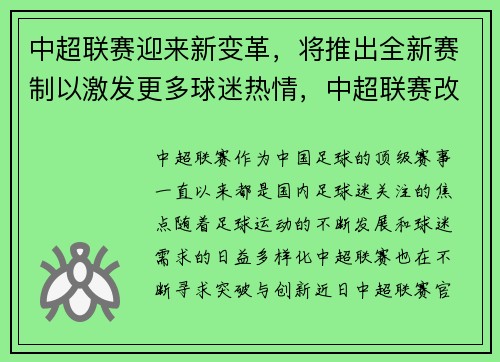 中超联赛迎来新变革，将推出全新赛制以激发更多球迷热情，中超联赛改

中超联赛作为中国足球的顶级赛事一直以来都是国内足球迷关注的焦点随着足球运动的不断发展和球迷需求的日益多样化中超联赛也在不断寻求突破与创新近日中超联赛官